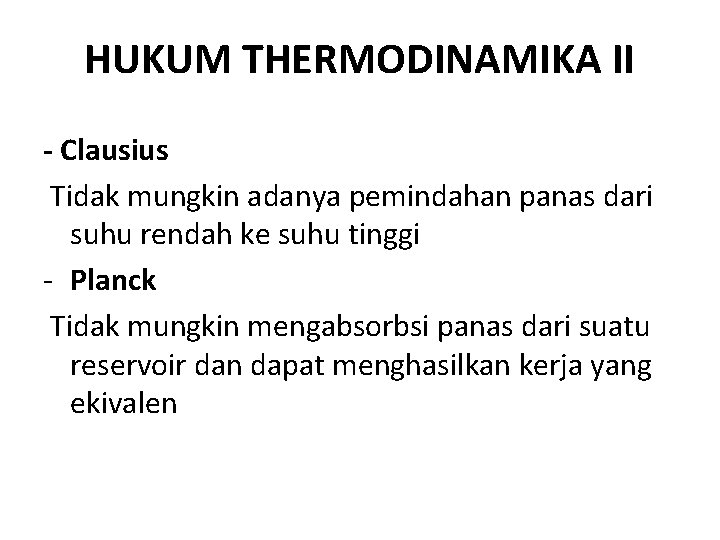 HUKUM THERMODINAMIKA II

- Clausius

Tidak mungkin adanya pemindahan panas dari suhu rendah ke suhu tinggi

- Planck

Tidak mungkin mengabsorbsi panas dari suatu reservoir dan dapat menghasilkan kerja yang ekivalen